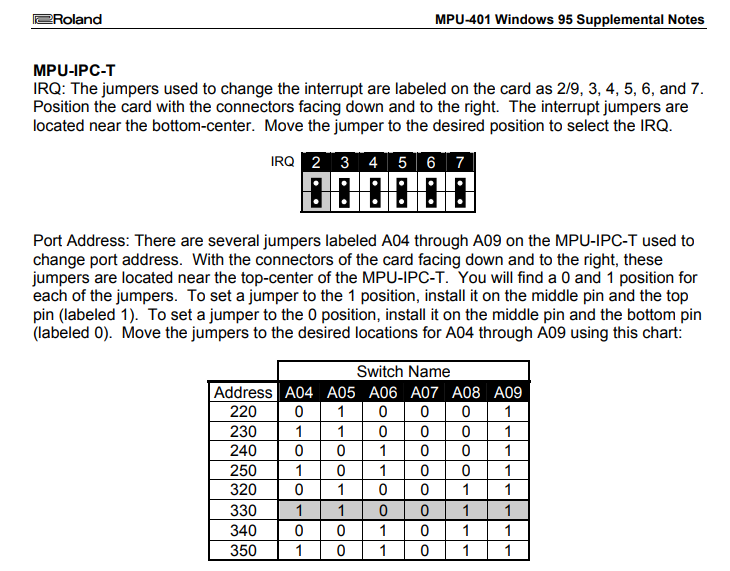 Roland

MPU-401 Windows 95 Supplemental Notes

MPU-IPC-T
IRQ: The jumpers used to change the interrupt are labeled on the card as 2/9, 3, 4, 5, 6, and 7. Position the card with the connectors facing down and to the right. The interrupt jumpers are located near the bottom-center. Move the jumper to the desired position to select the IRQ.

IRQ 2 3 4 5 6 7

Port Address: There are several jumpers labeled A04 through A09 on the MPU-IPC-T used to change port address. With the connectors of the card facing down and to the right, these jumpers are located near the top-center of the MPU-IPC-T. You will find a 0 and 1 position for each of the jumpers. To set a jumper to the 1 position, install it on the middle pin and the top pin (labeled 1). To set a jumper to the 0 position, install it on the middle pin and the bottom pin (labeled 0). Move the jumpers to the desired locations for A04 through A09 using this chart:

| | Switch Name | | | | | |
|---|---|---|---|---|---|---|
| Address | A04 | A05 | A06 | A07 | A08 | A09 |
| 220 | 0 | 1 | 0 | 0 | 0 | 1 |
| 230 | 1 | 1 | 0 | 0 | 0 | 1 |
| 240 | 0 | 0 | 1 | 0 | 0 | 1 |
| 250 | 1 | 0 | 1 | 0 | 0 | 1 |
| 320 | 0 | 1 | 0 | 0 | 1 | 1 |
| 330 | 1 | 1 | 0 | 0 | 1 | 1 |
| 340 | 0 | 0 | 1 | 0 | 1 | 1 |
| 350 | 1 | 0 | 1 | 0 | 1 | 1 |